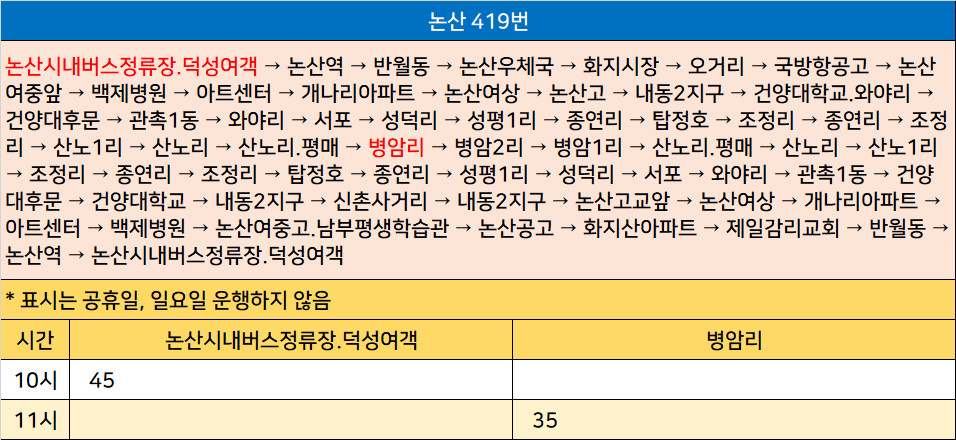 논산 419번

논산시내버스정류장.덕성여객 → 논산역 → 반월동 → 논산우체국 → 화지시장 → 오거리 → 국방항공고 → 논산여중앞 → 백제병원 → 아트센터 → 개나리아파트 → 논산여상 → 논산고 → 내동2지구 → 건양대학교.와야리 → 건양대후문 → 관촉1동 → 와야리 → 서포 → 성덕리 → 성평1리 → 종연리 → 탑정호 → 조정리 → 종연리 → 조정리 → 산노1리 → 산노리 → 산노리.평매 → 병암리 → 병암2리 → 병암1리 → 산노리.평매 → 산노리 → 산노1리 → 조정리 → 종연리 → 조정리 → 탑정호 → 종연리 → 성평1리 → 성덕리 → 서포 → 와야리 → 관촉1동 → 건양대후문 → 건양대학교 → 내동2지구 → 신촌사거리 → 내동2지구 → 논산고교앞 → 논산여상 → 개나리아파트 → 아트센터 → 백제병원 → 논산여중고.남부평생학습관 → 논산공고 → 화지산아파트 → 제일감리교회 → 반월동 → 논산역 → 논산시내버스정류장.덕성여객

* 표시는 공휴일, 일요일 운행하지 않음

| 시간 | 논산시내버스정류장.덕성여객 | 병암리 |
|---|---|---|
| 10시 | 45 | |
| 11시 | | 35 |